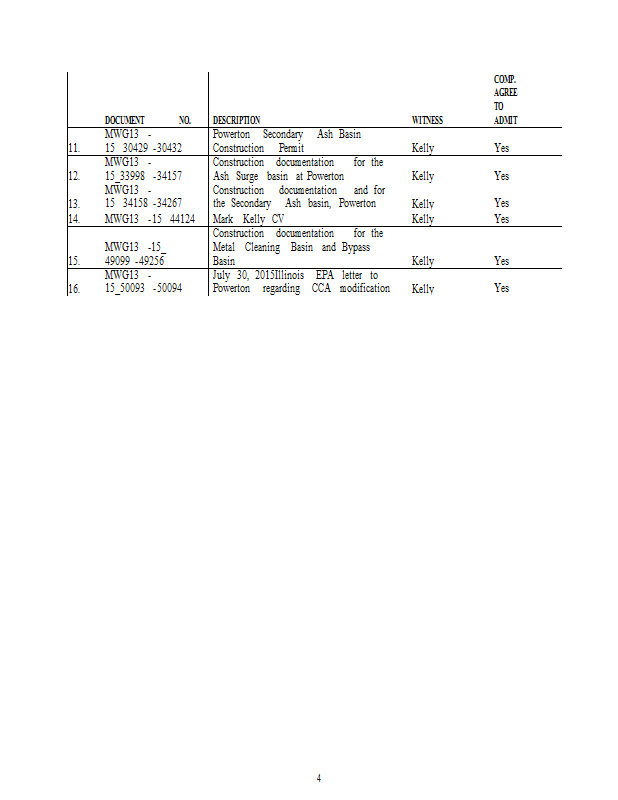 |  | DOCUMENT NO. | DESCRIPTION | WITNESS | COMP. AGREE TO ADMIT |
|---|---|---|---|---|
| 11. | MWG13 - 15 30429 -30432 | Powerton Secondary Ash Basin Construction Permit | Kelly | Yes |
| 12. | MWG13 - 15_33998 -34157 | Construction documentation for the Ash Surge basin at Powerton | Kelly | Yes |
| 13. | MWG13 - 15 34158 -34267 | Construction documentation and for the Secondary Ash basin, Powerton | Kelly | Yes |
| 14. | MWG13 -15 44124 | Mark Kelly CV | Kelly | Yes |
| 15. | MWG13 -15_ 49099 -49256 | Construction documentation for the Metal Cleaning Basin and Bypass Basin | Kelly | Yes |
| 16. | MWG13 - 15_50093 -50094 | July 30, 2015Illinois EPA letter to Powerton regarding CCA modification | Kelly | Yes |

4